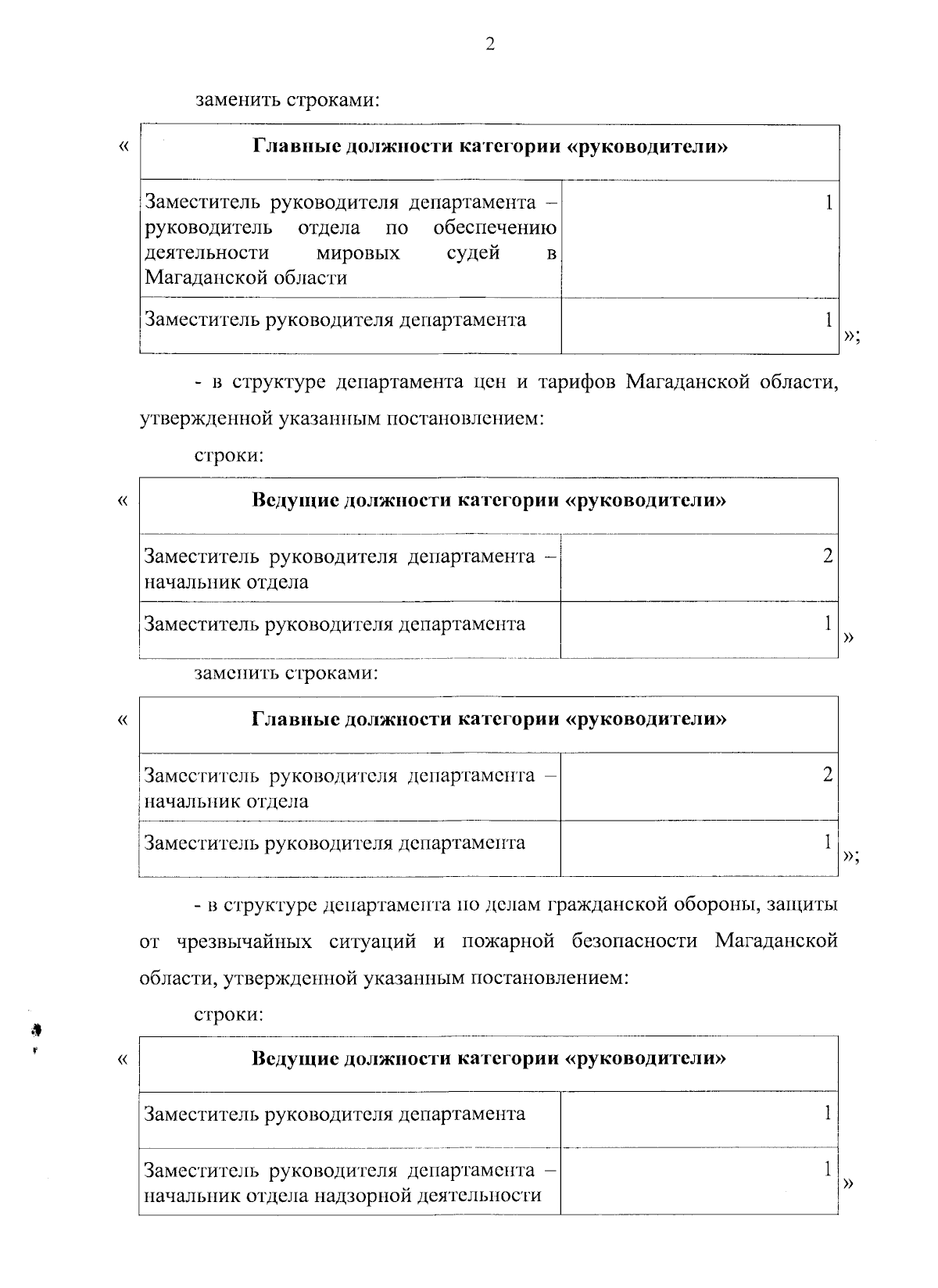 2

заменить строками:

«

| Главные должности категории «руководители» | |
|---|---|
| Заместитель руководителя департамента – руководитель отдела по обеспечению деятельности мировых судей в Магаданской области | 1 |
| Заместитель руководителя департамента | 1 |

»;

- в структуре департамента цен и тарифов Магаданской области, утвержденной указанным постановлением:

строки:

«

| Ведущие должности категории «руководители» | |
|---|---|
| Заместитель руководителя департамента – начальник отдела | 2 |
| Заместитель руководителя департамента | 1 |

»

заменить строками:

«

| Главные должности категории «руководители» | |
|---|---|
| Заместитель руководителя департамента – начальник отдела | 2 |
| Заместитель руководителя департамента | 1 |

»;

- в структуре департамента по делам гражданской обороны, защиты от чрезвычайных ситуаций и пожарной безопасности Магаданской области, утвержденной указанным постановлением:

строки:

«

| Ведущие должности категории «руководители» | |
|---|---|
| Заместитель руководителя департамента | 1 |
| Заместитель руководителя департамента – начальник отдела надзорной деятельности | 1 |

»